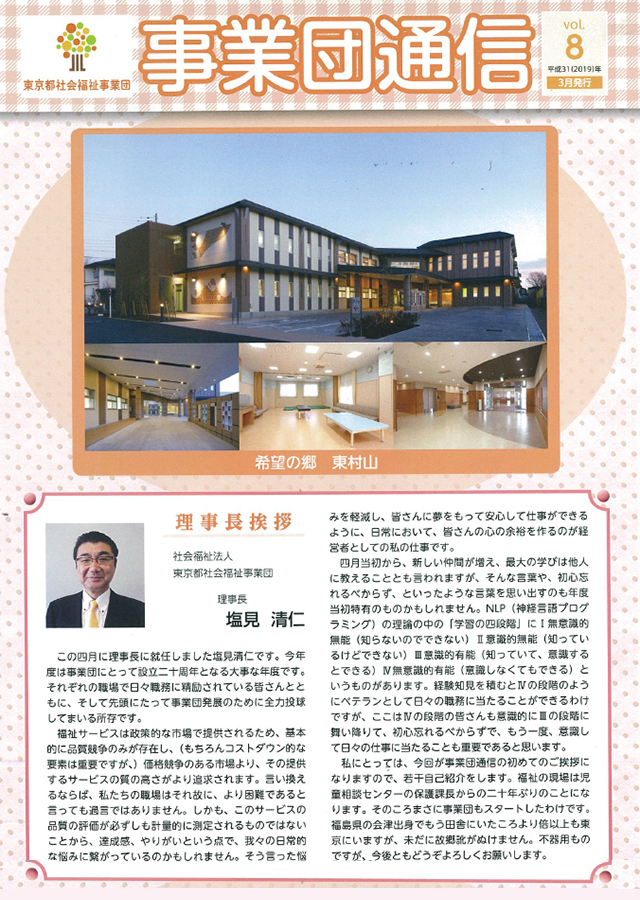 東京都社会福祉事業団

事業団通信

vol.
8
平成31(2019)年
3月発行

希望の郷　東村山

理事長挨拶

社会福祉法人
東京都社会福祉事業団

理事長
塩見　清仁

この四月に理事長に就任しました塩見清仁です。今年度は事業団にとって設立二十周年となる大事な年度です。それぞれの職場で日々職務に精励されている皆さんとともに、そして先頭にたって事業団発展のために全力投球してまいる所存です。

福祉サービスは政策的な市場で提供されるため、基本的に品質競争のみが存在し、（もちろんコストダウン的な要素は重要ですが、）価格競争のある市場より、その提供するサービスの質の高さがより追求されます。言い換えるならば、私たちの職場はそれ故に、より困難であると言っても過言ではありません。しかも、このサービスの品質の評価が必ずしも計量的に測定されるものではないことから、達成感、やりがいという点で、我々の日常的な悩みに繋がっているのかもしれません。そう言った悩みを軽減し、皆さんに夢をもって安心して仕事ができるように、日常において、皆さんの心の余裕を作るのが経営者としての私の仕事です。

四月当初から、新しい仲間が増え、最大の学びは他人に教えることとも言われますが、そんな言葉や、初心忘れるべからず、といったような言葉を思い出すのも年度当初特有のものかもしれません。NLP（神経言語プログラミング）の理論の中の「学習の四段階」にⅠ無意識的無能（知らないのでできない）Ⅱ意識的無能（知っているけどできない）Ⅲ意識的有能（知っていて、意識するとできる）Ⅳ無意識的有能（意識しなくてもできる）というものがあります。経験知見を積むとⅣの段階のようにベテランとして日々の職務に当たることができるわけですが、ここはⅣの段階の皆さんも意識的にⅢの段階に舞い降りて、初心忘れるべからずで、もう一度、意識して日々の仕事に当たることも重要であると思います。

私にとっては、今回が事業団通信の初めてのご挨拶になりますので、若干自己紹介をします。福祉の現場は児童相談センターの保護課長からの二十年ぶりのことになります。そのころまさに事業団もスタートしたわけです。福島県の会津出身でもう田舎にいたころより倍以上も東京にいますが、未だに故郷訛がぬけません。不器用ものですが、今後ともどうぞよろしくお願いします。